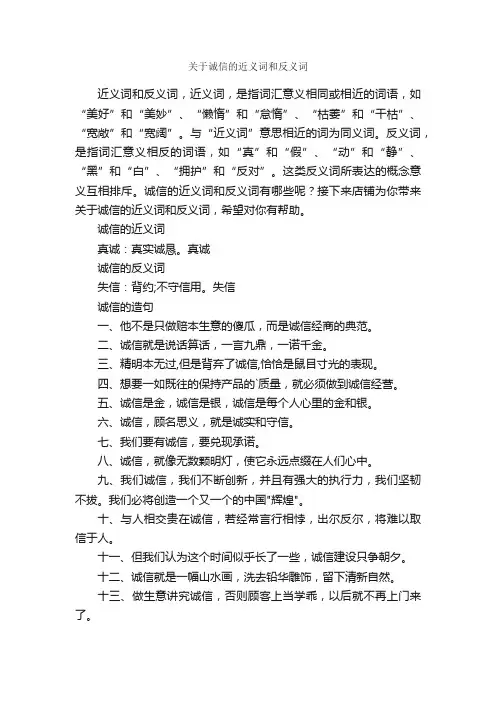 关于诚信的近义词和反义词

近义词和反义词，近义词，是指词汇意义相同或相近的词语，如“美好”和“美妙”、“懒惰”和“怠惰”、“枯萎”和“干枯”、“宽敞”和“宽阔”。与“近义词”意思相近的词为同义词。反义词，是指词汇意义相反的词语，如“真”和“假”、“动”和“静”、“黑”和“白”、“拥护”和“反对”。这类反义词所表达的概念意义互相排斥。诚信的近义词和反义词有哪些呢？接下来店铺为你带来关于诚信的近义词和反义词，希望对你有帮助。

诚信的近义词

真诚：真实诚恳。真诚

诚信的反义词

失信：背约;不守信用。失信

诚信的造句

一、他不是只做赔本生意的傻瓜，而是诚信经商的典范。

二、诚信就是说话算话，一言九鼎，一诺千金。

三、精明本无过,但是背弃了诚信,恰恰是鼠目寸光的表现。

四、想要一如既往的保持产品的`质量，就必须做到诚信经营。

五、诚信是金，诚信是银，诚信是每个人心里的金和银。

六、诚信，顾名思义，就是诚实和守信。

七、我们要有诚信，要兑现承诺。

八、诚信，就像无数颗明灯，使它永远点缀在人们心中。

九、我们诚信，我们不断创新，并且有强大的执行力，我们坚韧不拔。我们必将创造一个又一个的中国"辉煌"。

十、与人相交贵在诚信，若经常言行相悖，出尔反尔，将难以取信于人。

十一、但我们认为这个时间似乎长了一些，诚信建设只争朝夕。

十二、诚信就是一幅山水画，洗去铅华雕饰，留下清新自然。

十三、做生意讲究诚信，否则顾客上当学乖，以后就不再上门来了。